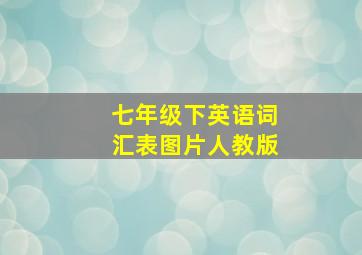 七年级下英语词汇表图片人教版